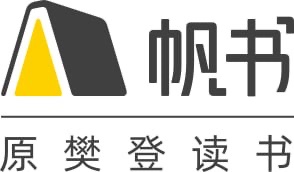 帆书

原樊登读书